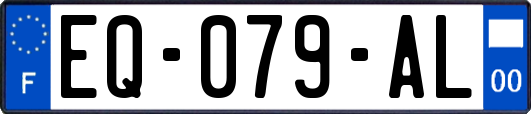 F
EQ-079-AL
00